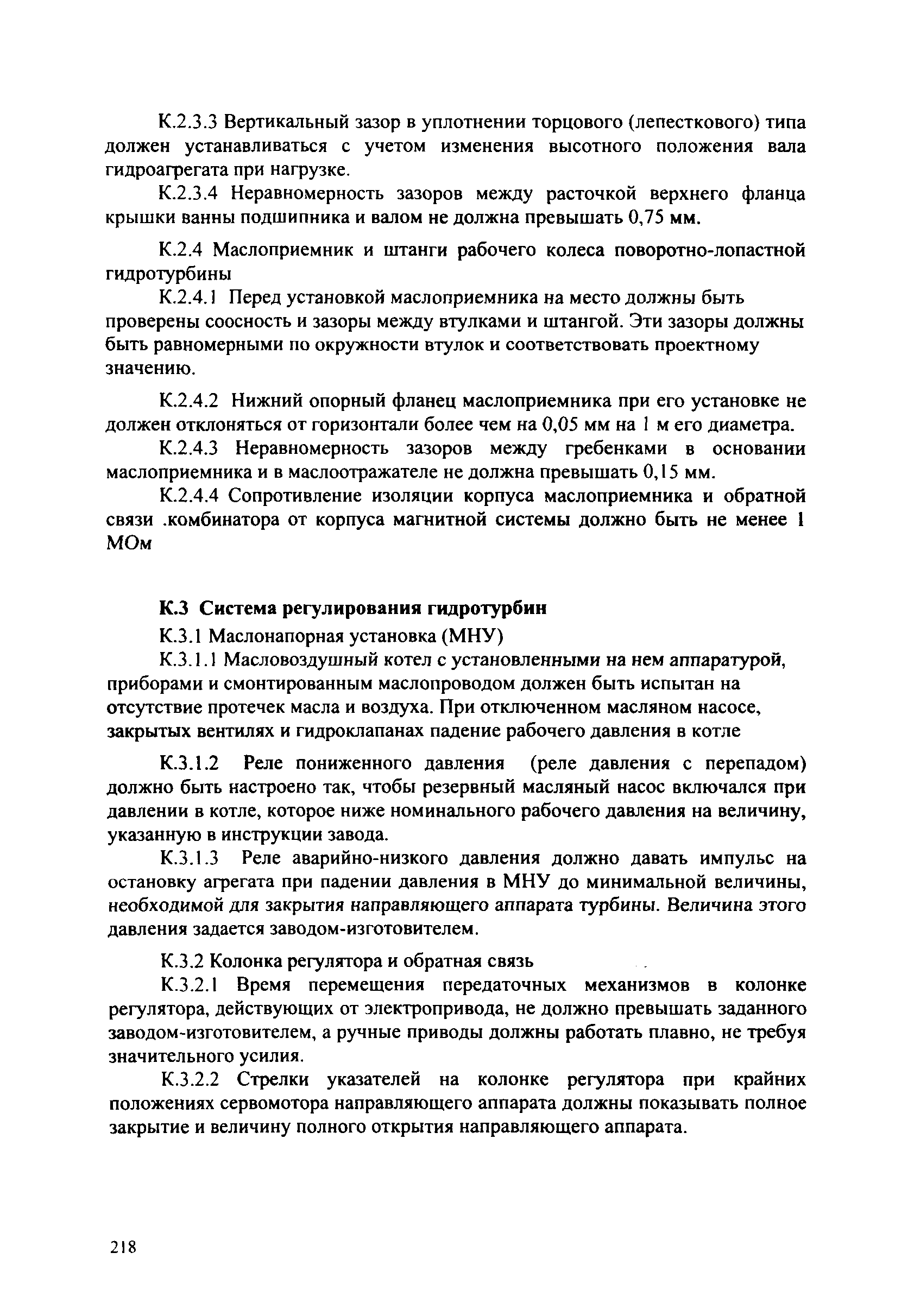 К.2.3.3 Вертикальный зазор в уплотнении торцового (лепесткового) типа должен устанавливаться с учетом изменения высотного положения вала гидроагрегата при нагрузке.

К.2.3.4 Неравномерность зазоров между расточкой верхнего фланца крышки ванны подшипника и валом не должна превышать 0,75 мм.

К.2.4 Маслоприемник и штанги рабочего колеса поворотно-лопастной гидротурбины

К.2.4.1 Перед установкой маслоприемника на место должны быть проверены соосность и зазоры между втулками и штангой. Эти зазоры должны быть равномерными по окружности втулок и соответствовать проектному значению.

К.2.4.2 Нижний опорный фланец маслоприемника при его установке не должен отклоняться от горизонтали более чем на 0,05 мм на 1 м его диаметра.

К.2.4.3 Неравномерность зазоров между гребенками в основании маслоприемника и в маслоотражателе не должна превышать 0,15 мм.

К.2.4.4 Сопротивление изоляции корпуса маслоприемника и обратной связи .комбинатора от корпуса магнитной системы должно быть не менее 1 МОм

К.3 Система регулирования гидротурбин

К.3.1 Маслонапорная установка (МНУ)

К.3.1.1 Масловоздушный котел с установленными на нем аппаратурой, приборами и смонтированным маслопроводом должен быть испытан на отсутствие протечек масла и воздуха. При отключенном масляном насосе, закрытых вентилях и гидроклапанах падение рабочего давления в котле

К.3.1.2 Реле пониженного давления (реле давления с перепадом) должно быть настроено так, чтобы резервный масляный насос включался при давлении в котле, которое ниже номинального рабочего давления на величину, указанную в инструкции завода.

К.3.1.3 Реле аварийно-низкого давления должно давать импульс на остановку агрегата при падении давления в МНУ до минимальной величины, необходимой для закрытия направляющего аппарата турбины. Величина этого давления задается заводом-изготовителем.

К.3.2 Колонка регулятора и обратная связь

К.3.2.1 Время перемещения передаточных механизмов в колонке регулятора, действующих от электропривода, не должно превышать заданного заводом-изготовителем, а ручные приводы должны работать плавно, не требуя значительного усилия.

К.3.2.2 Стрелки указателей на колонке регулятора при крайних положениях сервомотора направляющего аппарата должны показывать полное закрытие и величину полного открытия направляющего аппарата.

218